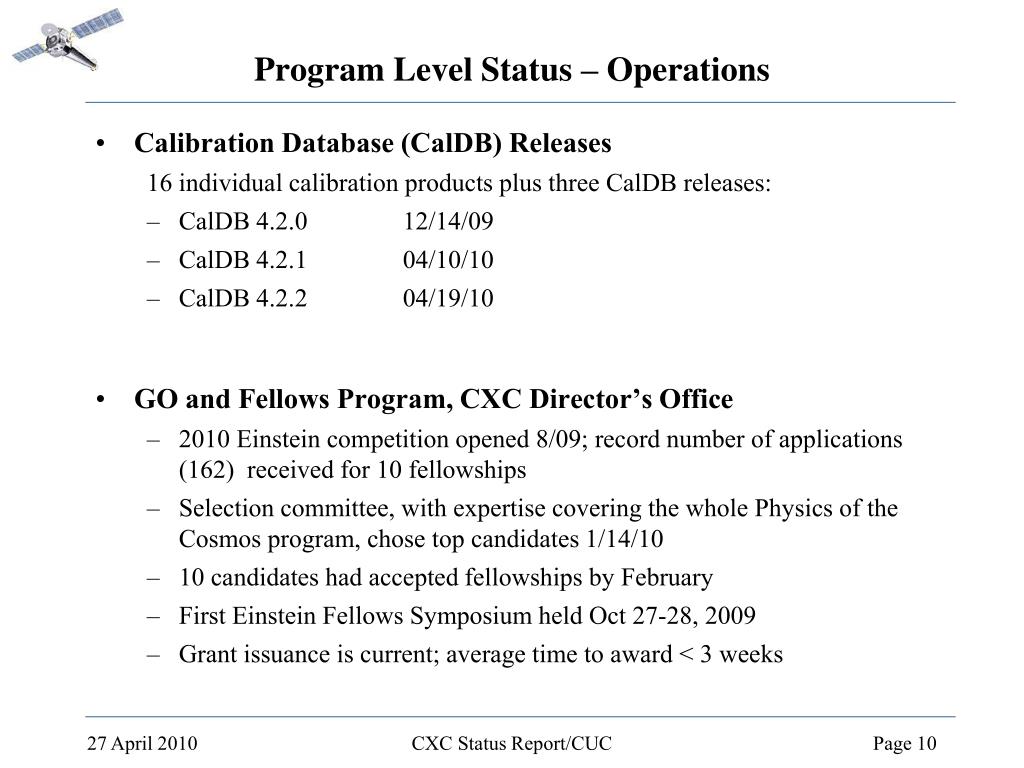 Program Level Status – Operations

• Calibration Database (CalDB) Releases

16 individual calibration products plus three CalDB releases:

– CalDB 4.2.0 12/14/09

– CalDB 4.2.1 04/10/10

– CalDB 4.2.2 04/19/10

• GO and Fellows Program, CXC Director's Office

– 2010 Einstein competition opened 8/09; record number of applications (162) received for 10 fellowships

– Selection committee, with expertise covering the whole Physics of the Cosmos program, chose top candidates 1/14/10

– 10 candidates had accepted fellowships by February

– First Einstein Fellows Symposium held Oct 27-28, 2009

– Grant issuance is current; average time to award < 3 weeks

27 April 2010 CXC Status Report/CUC Page 10